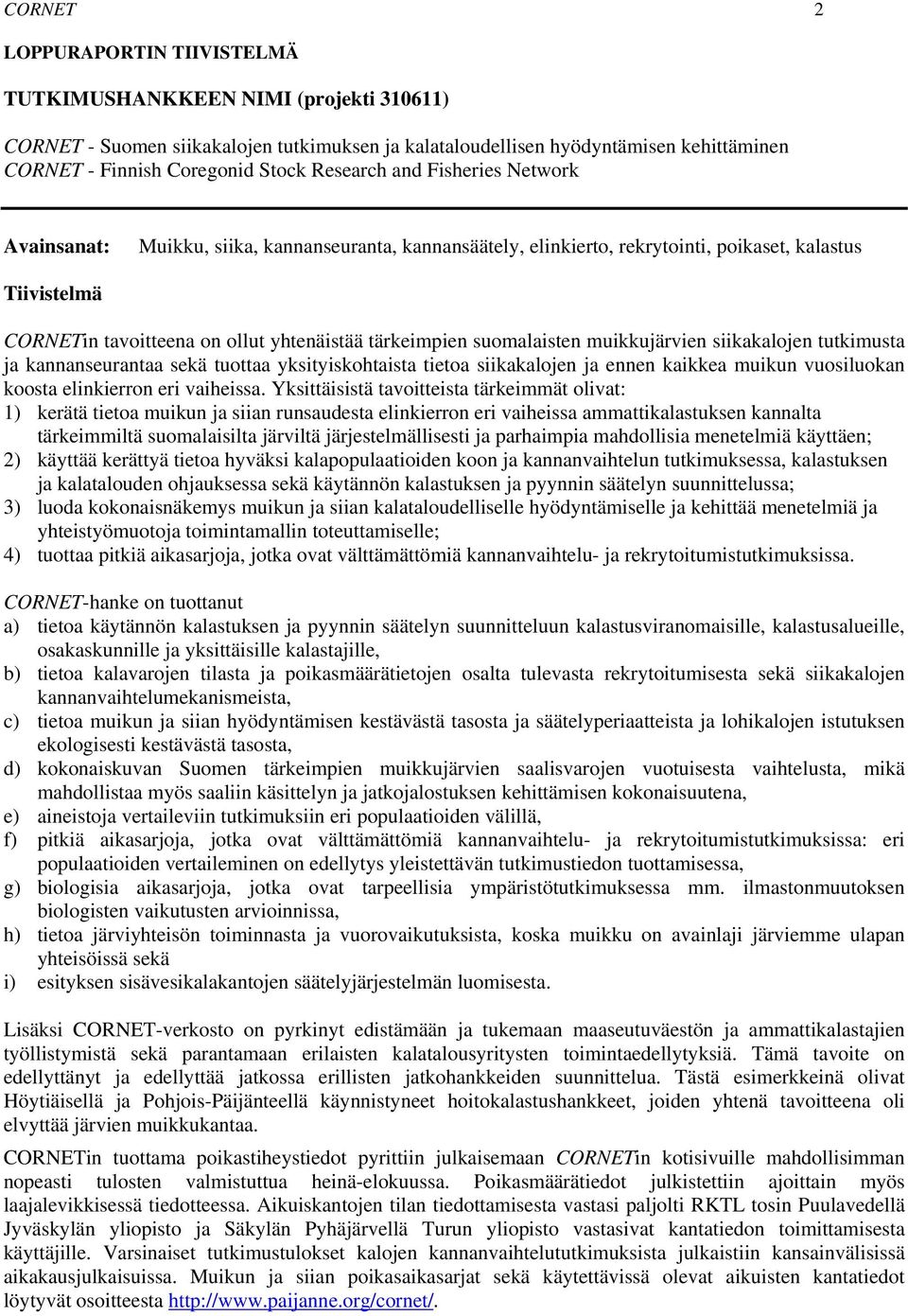 CORNET 2

LOPPURAPORTIN TIIVISTELMÄ

TUTKIMUSHANKKEEN NIMI (projekti 310611)

CORNET - Suomen siikakalojen tutkimuksen ja kalataloudellisen hyödyntämisen kehittäminen
CORNET - Finnish Coregonid Stock Research and Fisheries Network

Avainsanat: Muikku, siika, kannanseuranta, kannansäätely, elinkierto, rekrytointi, poikaset, kalastus

Tiivistelmä

CORNETin tavoitteena on ollut yhtenäistää tärkeimpien suomalaisten muikkujärvien siikakalojen tutkimusta ja kannanseurantaa sekä tuottaa yksityiskohtaista tietoa siikakalojen ja ennen kaikkea muikun vuosiluokan koosta elinkierron eri vaiheissa. Yksittäisistä tavoitteista tärkeimmät olivat:
1) kerätä tietoa muikun ja siian runsaudesta elinkierron eri vaiheissa ammattikalastuksen kannalta tärkeimmiltä suomalaisilta järviltä järjestelmällisesti ja parhaimpia mahdollisia menetelmiä käyttäen;
2) käyttää kerättyä tietoa hyväksi kalapopulaatioiden koon ja kannanvaihtelun tutkimuksessa, kalastuksen ja kalatalouden ohjauksessa sekä käytännön kalastuksen ja pyynnin säätelyn suunnittelussa;
3) luoda kokonaisnäkemys muikun ja siian kalataloudelliselle hyödyntämiselle ja kehittää menetelmiä ja yhteistyömuotoja toimintamallin toteuttamiselle;
4) tuottaa pitkiä aikasarjoja, jotka ovat välttämättömiä kannanvaihtelu- ja rekrytoitumistutkimuksissa.

CORNET-hanke on tuottanut
a) tietoa käytännön kalastuksen ja pyynnin säätelyn suunnitteluun kalastusviranomaisille, kalastusalueille, osakaskunnille ja yksittäisille kalastajille,
b) tietoa kalavarojen tilasta ja poikasmäärätietojen osalta tulevasta rekrytoitumisesta sekä siikakalojen kannanvaihtelumekanismeista,
c) tietoa muikun ja siian hyödyntämisen kestävästä tasosta ja säätelyperiaatteista ja lohikalojen istutuksen ekologisesti kestävästä tasosta,
d) kokonaiskuvan Suomen tärkeimpien muikkujärvien saalisvarojen vuotuisesta vaihtelusta, mikä mahdollistaa myös saaliin käsittelyn ja jatkojalostuksen kehittämisen kokonaisuutena,
e) aineistoja vertaileviin tutkimuksiin eri populaatioiden välillä,
f) pitkiä aikasarjoja, jotka ovat välttämättömiä kannanvaihtelu- ja rekrytoitumistutkimuksissa: eri populaatioiden vertaileminen on edellytys yleistettävän tutkimustiedon tuottamisessa,
g) biologisia aikasarjoja, jotka ovat tarpeellisia ympäristötutkimuksessa mm. ilmastonmuutoksen biologisten vaikutusten arvioinnissa,
h) tietoa järviyhteisön toiminnasta ja vuorovaikutuksista, koska muikku on avainlaji järviemme ulapan yhteisöissä sekä
i) esityksen sisävesikalakantojen säätelyjärjestelmän luomisesta.

Lisäksi CORNET-verkosto on pyrkinyt edistämään ja tukemaan maaseutuväestön ja ammattikalastajien työllistymistä sekä parantamaan erilaisten kalatalousyritysten toimintaedellytyksiä. Tämä tavoite on edellyttänyt ja edellyttää jatkossa erillisten jatkohankkeiden suunnittelua. Tästä esimerkkeinä olivat Höytiäisellä ja Pohjois-Päijänteellä käynnistyneet hoitokalastushankkeet, joiden yhtenä tavoitteena oli elvyttää järvien muikkukantaa.

CORNETin tuottama poikastiheystiedot pyrittiin julkaisemaan CORNETin kotisivuille mahdollisimman nopeasti tulosten valmistuttua heinä-elokuussa. Poikasmäärätiedot julkistettiin ajoittain myös laajalevikkisessä tiedotteessa. Aikuiskantojen tilan tiedottamisesta vastasi paljolti RKTL tosin Puulavedellä Jyväskylän yliopisto ja Säkylän Pyhäjärvellä Turun yliopisto vastasivat kantatiedon toimittamisesta käyttäjille. Varsinaiset tutkimustulokset kalojen kannanvaihtelututkimuksista julkaistiin kansainvälisissä aikakausjulkaisuissa. Muikun ja siian poikasaikasarjat sekä käytettävissä olevat aikuisten kantatiedot löytyvät osoitteesta http://www.paijanne.org/cornet/.